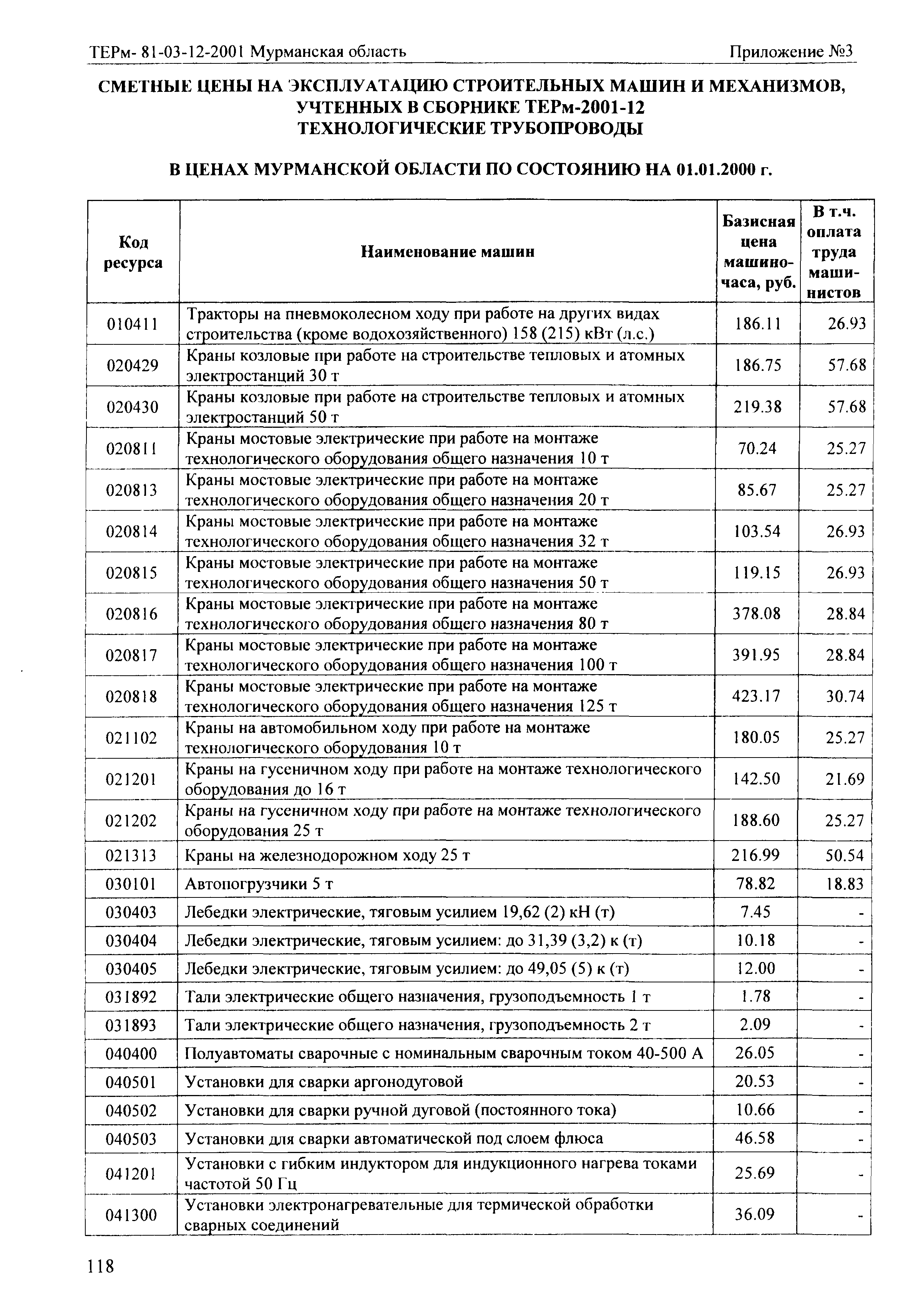 ТЕРм- 81-03-12-2001 Мурманская область

Приложение №3

СМЕТНЫЕ ЦЕНЫ НА ЭКСПЛУАТАЦИЮ СТРОИТЕЛЬНЫХ МАШИН И МЕХАНИЗМОВ, УЧТЕННЫХ В СБОРНИКЕ ТЕРм-2001-12 ТЕХНОЛОГИЧЕСКИЕ ТРУБОПРОВОДЫ

В ЦЕНАХ МУРМАНСКОЙ ОБЛАСТИ ПО СОСТОЯНИЮ НА 01.01.2000 г.

| Код ресурса | Наименование машин | Базисная цена машино-часа, руб. | В т.ч. оплата труда машинистов |
|---|---|---|---|
| 010411 | Тракторы на пневмоколесном ходу при работе на других видах строительства (кроме водохозяйственного) 158 (215) кВт (л.с.) | 186.11 | 26.93 |
| 020429 | Краны козловые при работе на строительстве тепловых и атомных электростанций 30 т | 186.75 | 57.68 |
| 020430 | Краны козловые при работе на строительстве тепловых и атомных электростанций 50 т | 219.38 | 57.68 |
| 020811 | Краны мостовые электрические при работе на монтаже технологического оборудования общего назначения 10 т | 70.24 | 25.27 |
| 020813 | Краны мостовые электрические при работе на монтаже технологического оборудования общего назначения 20 т | 85.67 | 25.27 |
| 020814 | Краны мостовые электрические при работе на монтаже технологического оборудования общего назначения 32 т | 103.54 | 26.93 |
| 020815 | Краны мостовые электрические при работе на монтаже технологического оборудования общего назначения 50 т | 119.15 | 26.93 |
| 020816 | Краны мостовые электрические при работе на монтаже технологического оборудования общего назначения 80 т | 378.08 | 28.84 |
| 020817 | Краны мостовые электрические при работе на монтаже технологического оборудования общего назначения 100 т | 391.95 | 28.84 |
| 020818 | Краны мостовые электрические при работе на монтаже технологического оборудования общего назначения 125 т | 423.17 | 30.74 |
| 021102 | Краны на автомобильном ходу при работе на монтаже технологического оборудования 10 т | 180.05 | 25.27 |
| 021201 | Краны на гусеничном ходу при работе на монтаже технологического оборудования до 16 т | 142.50 | 21.69 |
| 021202 | Краны на гусеничном ходу при работе на монтаже технологического оборудования 25 т | 188.60 | 25.27 |
| 021313 | Краны на железнодорожном ходу 25 т | 216.99 | 50.54 |
| 030101 | Автопогрузчики 5 т | 78.82 | 18.83 |
| 030403 | Лебедки электрические, тяговым усилием 19,62 (2) кН (т) | 7.45 | - |
| 030404 | Лебедки электрические, тяговым усилием: до 31,39 (3,2) к (т) | 10.18 | - |
| 030405 | Лебедки электрические, тяговым усилием: до 49,05 (5) к (т) | 12.00 | - |
| 031892 | Тали электрические общего назначения, грузоподъемность 1 т | 1.78 | - |
| 031893 | Тали электрические общего назначения, грузоподъемность 2 т | 2.09 | - |
| 040400 | Полуавтоматы сварочные с номинальным сварочным током 40-500 А | 26.05 | - |
| 040501 | Установки для сварки аргонодуговой | 20.53 | - |
| 040502 | Установки для сварки ручной дуговой (постоянного тока) | 10.66 | - |
| 040503 | Установки для сварки автоматической под слоем флюса | 46.58 | - |
| 041201 | Установки с гибким индуктором для индукционного нагрева токами частотой 50 Гц | 25.69 | - |
| 041300 | Установки электронагревательные для термической обработки сварных соединений | 36.09 | - |

118